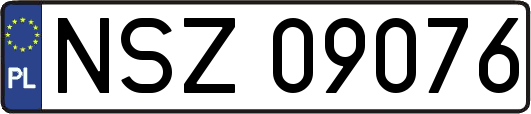 PL
NSZ 09076